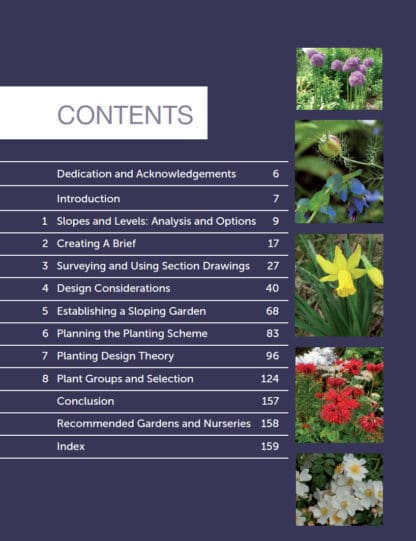 CONTENTS

| | | |
|---|---|---|
| | Dedication and Acknowledgements | 6 |
| | Introduction | 7 |
| 1 | Slopes and Levels: Analysis and Options | 9 |
| 2 | Creating A Brief | 17 |
| 3 | Surveying and Using Section Drawings | 27 |
| 4 | Design Considerations | 40 |
| 5 | Establishing a Sloping Garden | 68 |
| 6 | Planning the Planting Scheme | 83 |
| 7 | Planting Design Theory | 96 |
| 8 | Plant Groups and Selection | 124 |
| | Conclusion | 157 |
| | Recommended Gardens and Nurseries | 158 |
| | Index | 159 |